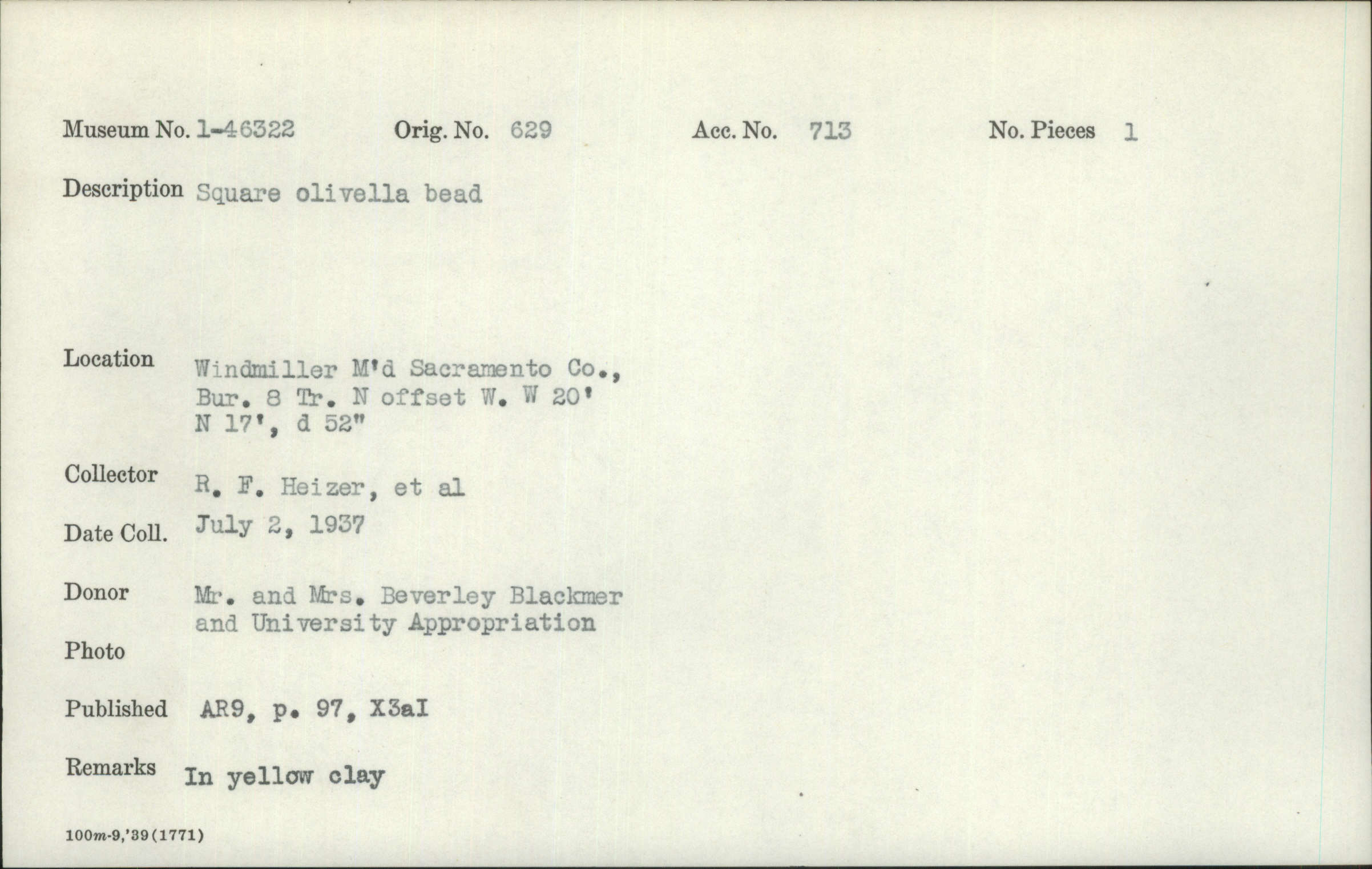 Museum No. 1-46322 Orig. No. 629 Acc. No. 713 No. Pieces 1

Description Square olivella bead

Location Windmiller M'd Sacramento Co., Bur. 8 Tr. N offset W. W 20' N 17', d 52"

Collector R. F. Heizer, et al

Date Coll. July 2, 1937

Donor Mr. and Mrs. Beverley Blackmer and University Appropriation

Photo

Published AR9, p. 97, X3aI

Remarks In yellow clay

100m-9,'39(1771)